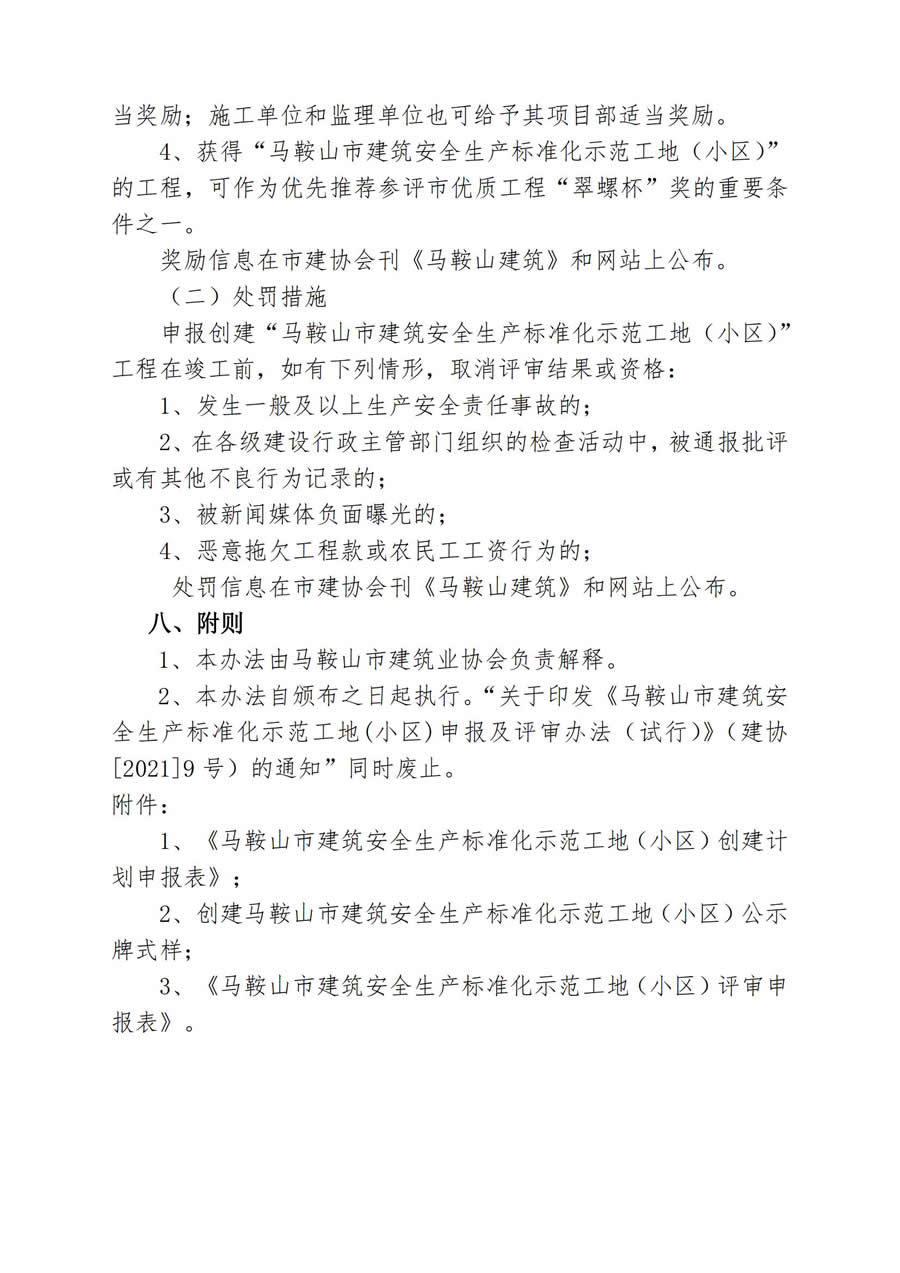 当奖励；施工单位和监理单位也可给予其项目部适当奖励。

4、获得“马鞍山市建筑安全生产标准化示范工地（小区）”的工程，可作为优先推荐参评市优质工程“翠螺杯”奖的重要条件之一。

奖励信息在市建协会刊《马鞍山建筑》和网站上公布。

（二）处罚措施

申报创建“马鞍山市建筑安全生产标准化示范工地（小区）”工程在竣工前，如有下列情形，取消评审结果或资格：

1、发生一般及以上生产安全责任事故的；

2、在各级建设行政主管部门组织的检查活动中，被通报批评或有其他不良行为记录的；

3、被新闻媒体负面曝光的；

4、恶意拖欠工程款或农民工工资行为的；

处罚信息在市建协会刊《马鞍山建筑》和网站上公布。

八、附则

1、本办法由马鞍山市建筑业协会负责解释。

2、本办法自颁布之日起执行。“关于印发《马鞍山市建筑安全生产标准化示范工地(小区)申报及评审办法（试行)》(建协[2021]9号）的通知”同时废止。

附件：

1、《马鞍山市建筑安全生产标准化示范工地（小区）创建计划申报表》；

2、创建马鞍山市建筑安全生产标准化示范工地（小区）公示牌式样；

3、《马鞍山市建筑安全生产标准化示范工地（小区）评审申报表》。